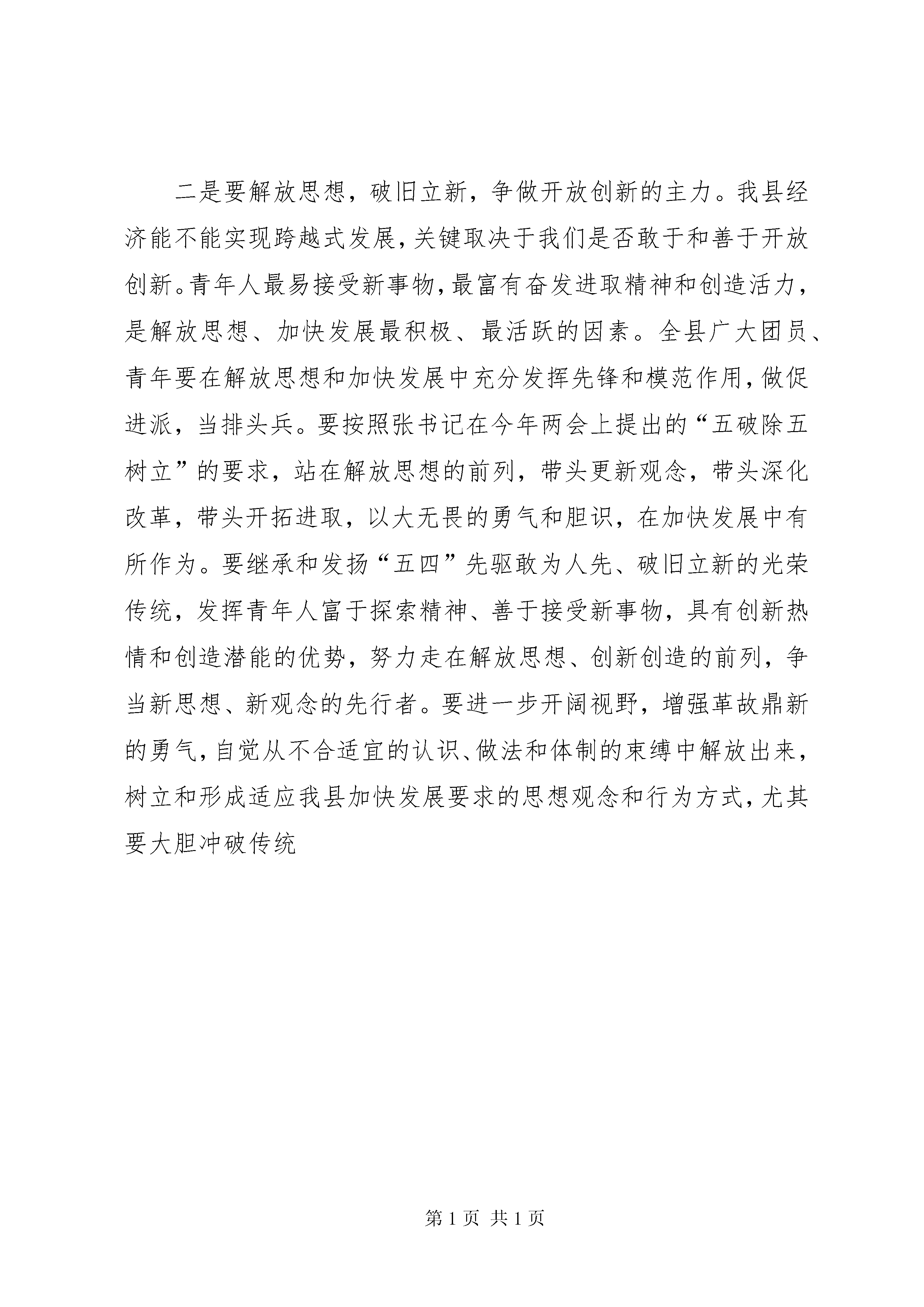 二是要解放思想，破旧立新，争做开放创新的主力。我县经济能不能实现跨越式发展，关键取决于我们是否敢于和善于开放创新。青年人最易接受新事物，最富有奋发进取精神和创造活力，是解放思想、加快发展最积极、最活跃的因素。全县广大团员、青年要在解放思想和加快发展中充分发挥先锋和模范作用，做促进派，当排头兵。要按照张书记在今年两会上提出的“五破除五树立”的要求，站在解放思想的前列，带头更新观念，带头深化改革，带头开拓进取，以大无畏的勇气和胆识，在加快发展中有所作为。要继承和发扬“五四”先驱敢为人先、破旧立新的光荣传统，发挥青年人富于探索精神、善于接受新事物，具有创新热情和创造潜能的优势，努力走在解放思想、创新创造的前列，争当新思想、新观念的先行者。要进一步开阔视野，增强革故鼎新的勇气，自觉从不合适宜的认识、做法和体制的束缚中解放出来，树立和形成适应我县加快发展要求的思想观念和行为方式，尤其要大胆冲破传统

第 1 页 共 1 页